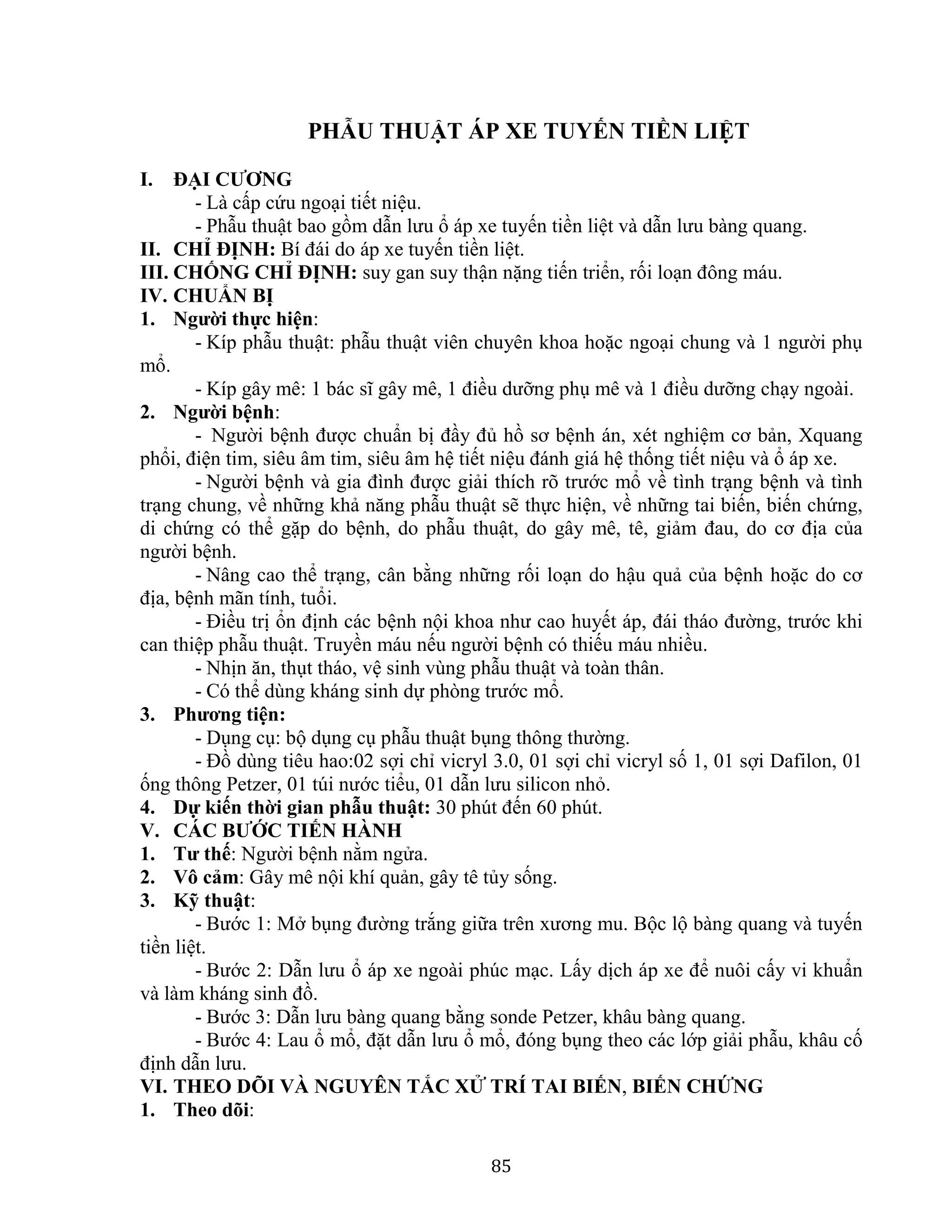 PHẪU THUẬT ÁP XE TUYẾN TIỀN LIỆT

I. ĐẠI CƯƠNG

- Là cấp cứu ngoại tiết niệu.

- Phẫu thuật bao gồm dẫn lưu ổ áp xe tuyến tiền liệt và dẫn lưu bàng quang.

II. CHỈ ĐỊNH: Bí đái do áp xe tuyến tiền liệt.

III. CHỐNG CHỈ ĐỊNH: suy gan suy thận nặng tiến triển, rối loạn đông máu.

IV. CHUẨN BỊ

1. Người thực hiện:

- Kíp phẫu thuật: phẫu thuật viên chuyên khoa hoặc ngoại chung và 1 người phụ mổ.

- Kíp gây mê: 1 bác sĩ gây mê, 1 điều dưỡng phụ mê và 1 điều dưỡng chạy ngoài.

2. Người bệnh:

- Người bệnh được chuẩn bị đầy đủ hồ sơ bệnh án, xét nghiệm cơ bản, Xquang phổi, điện tim, siêu âm tim, siêu âm hệ tiết niệu đánh giá hệ thống tiết niệu và ổ áp xe.

- Người bệnh và gia đình được giải thích rõ trước mổ về tình trạng bệnh và tình trạng chung, về những khả năng phẫu thuật sẽ thực hiện, về những tai biến, biến chứng, di chứng có thể gặp do bệnh, do phẫu thuật, do gây mê, tê, giảm đau, do cơ địa của người bệnh.

- Nâng cao thể trạng, cân bằng những rối loạn do hậu quả của bệnh hoặc do cơ địa, bệnh mãn tính, tuổi.

- Điều trị ổn định các bệnh nội khoa như cao huyết áp, đái tháo đường, trước khi can thiệp phẫu thuật. Truyền máu nếu người bệnh có thiếu máu nhiều.

- Nhịn ăn, thụt tháo, vệ sinh vùng phẫu thuật và toàn thân.

- Có thể dùng kháng sinh dự phòng trước mổ.

3. Phương tiện:

- Dụng cụ: bộ dụng cụ phẫu thuật bụng thông thường.

- Đồ dùng tiêu hao:02 sợi chỉ vicryl 3.0, 01 sợi chỉ vicryl số 1, 01 sợi Dafilon, 01 ống thông Petzer, 01 túi nước tiểu, 01 dẫn lưu silicon nhỏ.

4. Dự kiến thời gian phẫu thuật: 30 phút đến 60 phút.

V. CÁC BƯỚC TIẾN HÀNH

1. Tư thế: Người bệnh nằm ngửa.

2. Vô cảm: Gây mê nội khí quản, gây tê tủy sống.

3. Kỹ thuật:

- Bước 1: Mở bụng đường trắng giữa trên xương mu. Bộc lộ bàng quang và tuyến tiền liệt.

- Bước 2: Dẫn lưu ổ áp xe ngoài phúc mạc. Lấy dịch áp xe để nuôi cấy vi khuẩn và làm kháng sinh đồ.

- Bước 3: Dẫn lưu bàng quang bằng sonde Petzer, khâu bàng quang.

- Bước 4: Lau ổ mổ, đặt dẫn lưu ổ mổ, đóng bụng theo các lớp giải phẫu, khâu cố định dẫn lưu.

VI. THEO DÕI VÀ NGUYÊN TẮC XỬ TRÍ TAI BIẾN, BIẾN CHỨNG

1. Theo dõi:

85